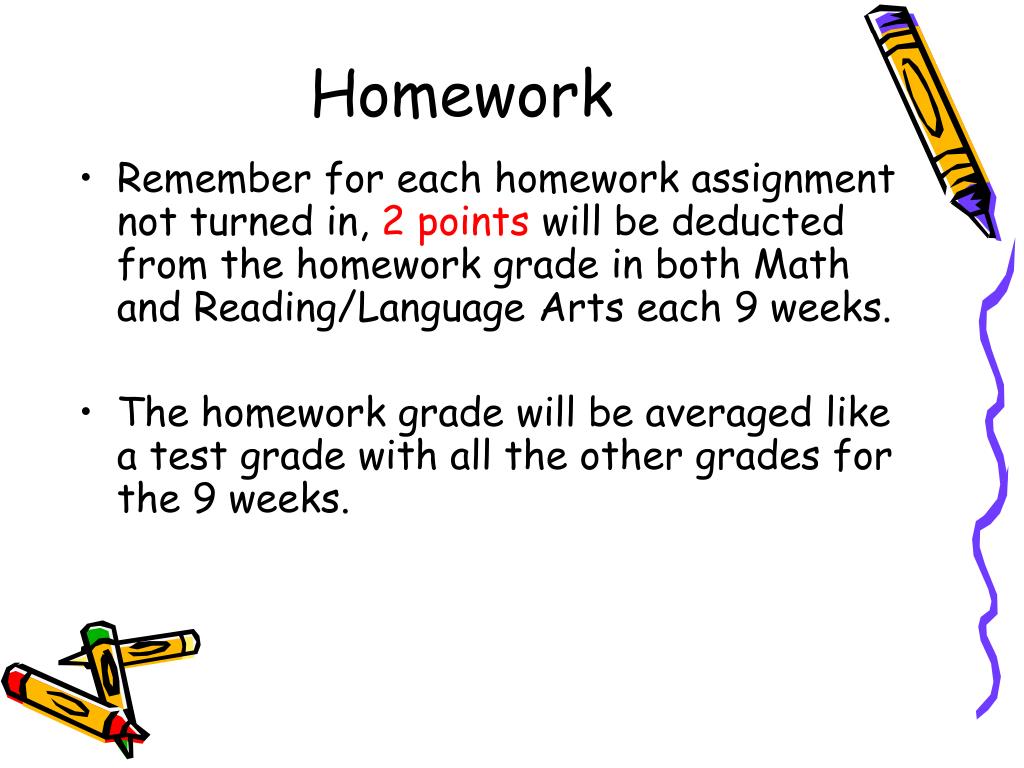 Homework

• Remember for each homework assignment not turned in, 2 points will be deducted from the homework grade in both Math and Reading/Language Arts each 9 weeks.

• The homework grade will be averaged like a test grade with all the other grades for the 9 weeks.